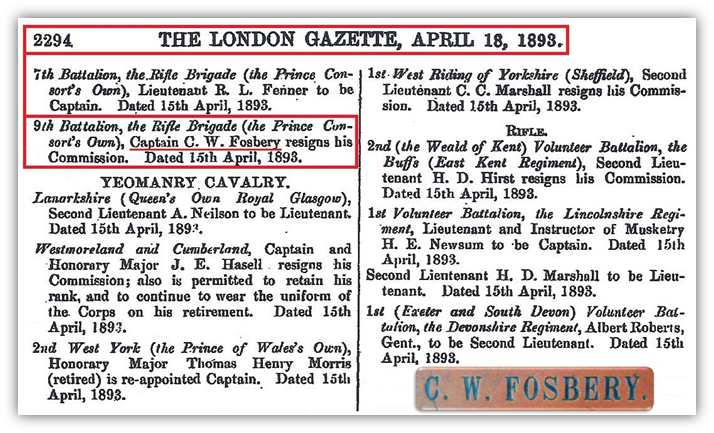 2294 THE LONDON GAZETTE, APRIL 18, 1893.

7th Battalion, the Rifle Brigade (the Prince Consort's Own), Lieutenant R. L. Fenner to be Captain. Dated 15th April, 1893.

9th Battalion, the Rifle Brigade (the Prince Consort's Own), Captain C. W. Fosbery resigns his Commission. Dated 15th April, 1893.

YEOMANRY CAVALRY.

Lanarkshire (Queen's Own Royal Glasgow), Second Lieutenant A. Neilson to be Lieutenant. Dated 15th April, 1893.

Westmoreland and Cumberland, Captain and Honorary Major J. E. Hasell resigns his Commission; also is permitted to retain his rank, and to continue to wear the uniform of the Corps on his retirement. Dated 15th April, 1893.

2nd West York (the Prince of Wales's Own), Honorary Major Thomas Henry Morris (retired) is re-appointed Captain. Dated 15th April, 1893.

1st West Riding of Yorkshire (Sheffield), Second Lieutenant C. C. Marshall resigns his Commission. Dated 15th April, 1893.

RIFLE.

2nd (the Weald of Kent) Volunteer Battalion, the Buffs (East Kent Regiment), Second Lieutenant H. D. Hirst resigns his Commission. Dated 15th April, 1893.

1st Volunteer Battalion, the Lincolnshire Regiment, Lieutenant and Instructor of Musketry H. E. Newsum to be Captain. Dated 15th April, 1893.

Second Lieutenant H. D. Marshall to be Lieutenant. Dated 15th April, 1893.

1st (Exeter and South Devon) Volunteer Battalion, the Devonshire Regiment, Albert Roberts, Gent., to be Second Lieutenant. Dated 15th April, 1893.

C. W. FOSBERY.